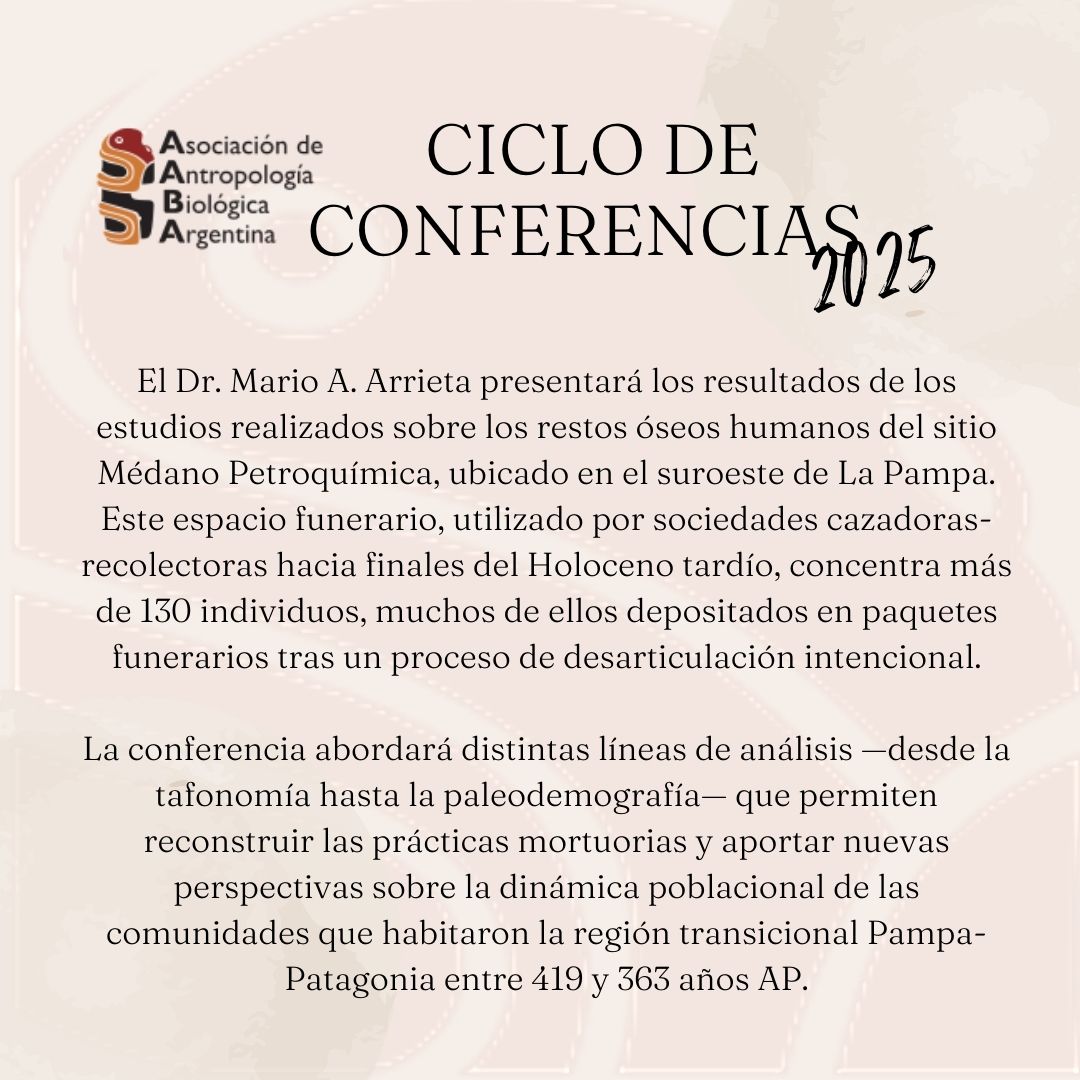 Asociación de Antropología Biológica Argentina

CICLO DE CONFERENCIAS 2025

El Dr. Mario A. Arrieta presentará los resultados de los estudios realizados sobre los restos óseos humanos del sitio Médano Petroquímica, ubicado en el suroeste de La Pampa. Este espacio funerario, utilizado por sociedades cazadoras-recolectoras hacia finales del Holoceno tardío, concentra más de 130 individuos, muchos de ellos depositados en paquetes funerarios tras un proceso de desarticulación intencional.

La conferencia abordará distintas líneas de análisis —desde la tafonomía hasta la paleodemografía— que permiten reconstruir las prácticas mortuorias y aportar nuevas perspectivas sobre la dinámica poblacional de las comunidades que habitaron la región transicional Pampa-Patagonia entre 419 y 363 años AP.